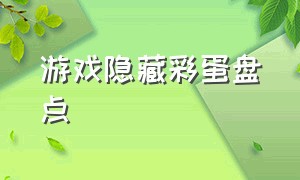 游戏隐藏彩蛋盘点